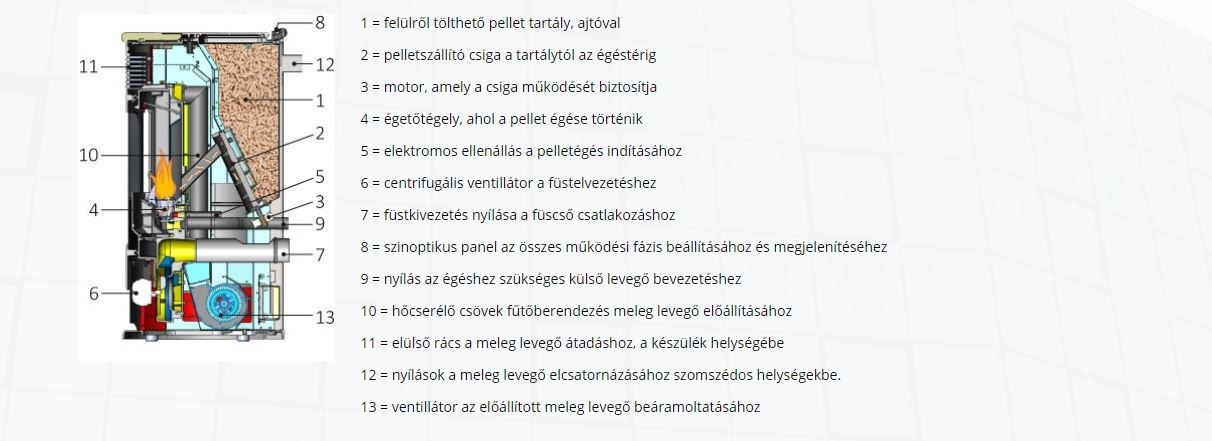 8
11
12
1
2
10
5
3
4
9
7
6
13

1 = felülről tölthető pellet tartály, ajtóval

2 = pelletszállító csiga a tartálytól az égéstérig

3 = motor, amely a csiga működését biztosítja

4 = égetőtégely, ahol a pellet égése történik

5 = elektromos ellenállás a pelletégés indításához

6 = centrifugális ventillátor a füstelvezetéshez

7 = füstkivezetés nyílása a füscső csatlakozáshoz

8 = szinoptikus panel az összes működési fázis beállításához és megjelenítéséhez

9 = nyílás az égéshez szükséges külső levegő bevezetéshez

10 = hőcserélő csövek fűtőberendezés meleg levegő előállításához

11 = elülső rács a meleg levegő átadáshoz, a készülék helységébe

12 = nyílások a meleg levegő elcsatornázásához szomszédos helységekbe.

13 = ventillátor az előállított meleg levegő beáramoltatásához